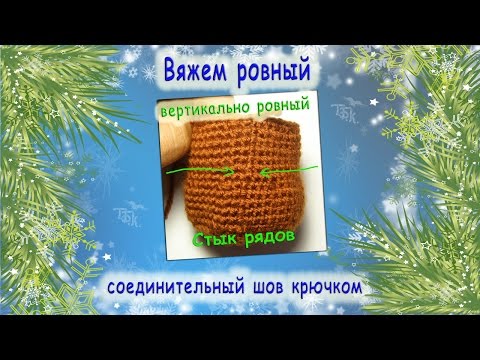 Вяжем ровный

вертикально ровный

Стык рядов

соединительный шов крючком